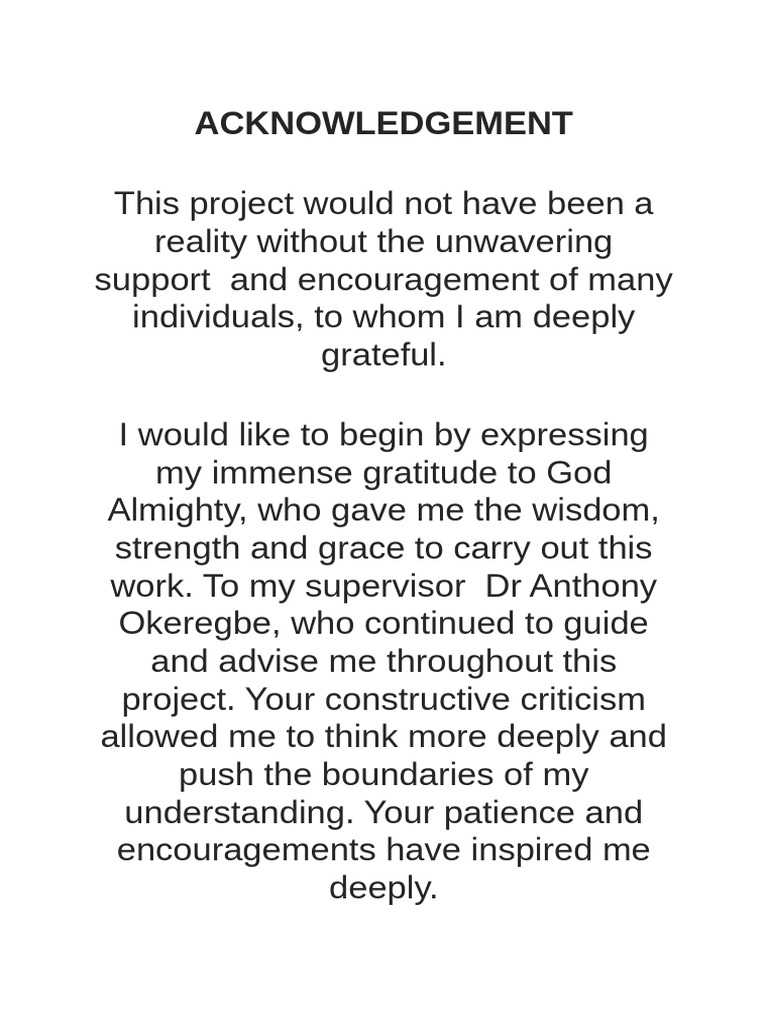 ACKNOWLEDGEMENT

This project would not have been a reality without the unwavering support and encouragement of many individuals, to whom I am deeply grateful.

I would like to begin by expressing my immense gratitude to God Almighty, who gave me the wisdom, strength and grace to carry out this work. To my supervisor Dr Anthony Okeregbe, who continued to guide and advise me throughout this project. Your constructive criticism allowed me to think more deeply and push the boundaries of my understanding. Your patience and encouragements have inspired me deeply.